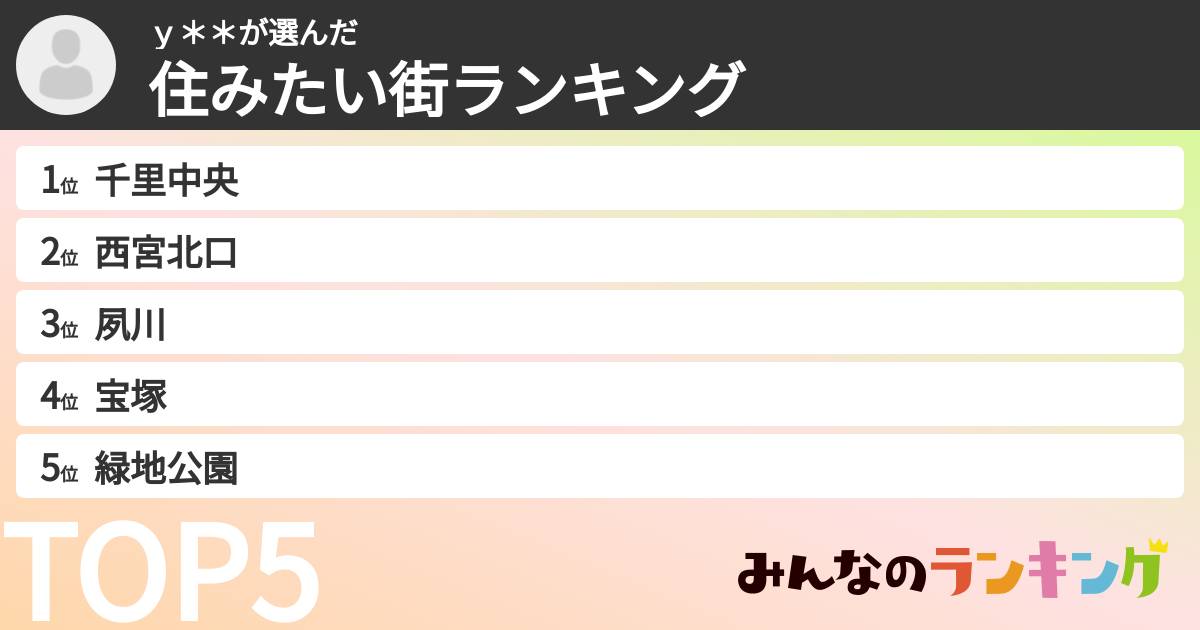 ｙ＊＊が選んだ
住みたい街ランキング

1位 千里中央
2位 西宮北口
3位 夙川
4位 宝塚
5位 緑地公園

TOP5

みんなのランキング